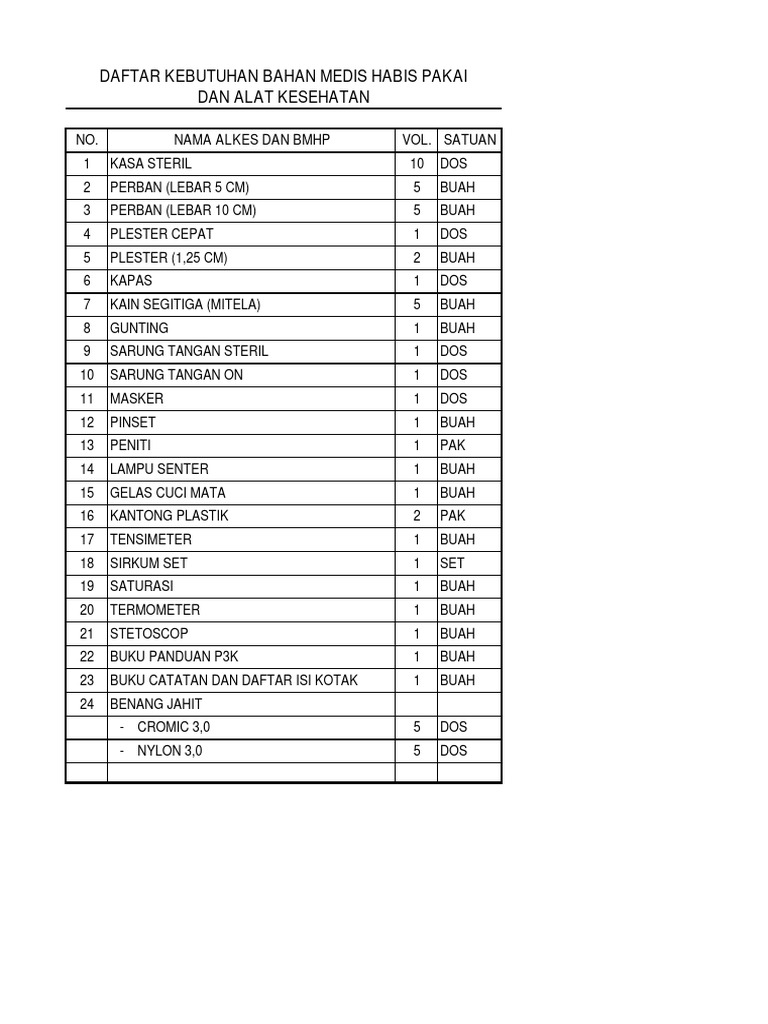 DAFTAR KEBUTUHAN BAHAN MEDIS HABIS PAKAI
DAN ALAT KESEHATAN

| NO. | NAMA ALKES DAN BMHP | VOL. | SATUAN |
|---|---|---|---|
| 1 | KASA STERIL | 10 | DOS |
| 2 | PERBAN (LEBAR 5 CM) | 5 | BUAH |
| 3 | PERBAN (LEBAR 10 CM) | 5 | BUAH |
| 4 | PLESTER CEPAT | 1 | DOS |
| 5 | PLESTER (1,25 CM) | 2 | BUAH |
| 6 | KAPAS | 1 | DOS |
| 7 | KAIN SEGITIGA (MITELA) | 5 | BUAH |
| 8 | GUNTING | 1 | BUAH |
| 9 | SARUNG TANGAN STERIL | 1 | DOS |
| 10 | SARUNG TANGAN ON | 1 | DOS |
| 11 | MASKER | 1 | DOS |
| 12 | PINSET | 1 | BUAH |
| 13 | PENITI | 1 | PAK |
| 14 | LAMPU SENTER | 1 | BUAH |
| 15 | GELAS CUCI MATA | 1 | BUAH |
| 16 | KANTONG PLASTIK | 2 | PAK |
| 17 | TENSIMETER | 1 | BUAH |
| 18 | SIRKUM SET | 1 | SET |
| 19 | SATURASI | 1 | BUAH |
| 20 | TERMOMETER | 1 | BUAH |
| 21 | STETOSCOP | 1 | BUAH |
| 22 | BUKU PANDUAN P3K | 1 | BUAH |
| 23 | BUKU CATATAN DAN DAFTAR ISI KOTAK | 1 | BUAH |
| 24 | BENANG JAHIT | | |
| | - CROMIC 3,0 | 5 | DOS |
| | - NYLON 3,0 | 5 | DOS |
| | | | |